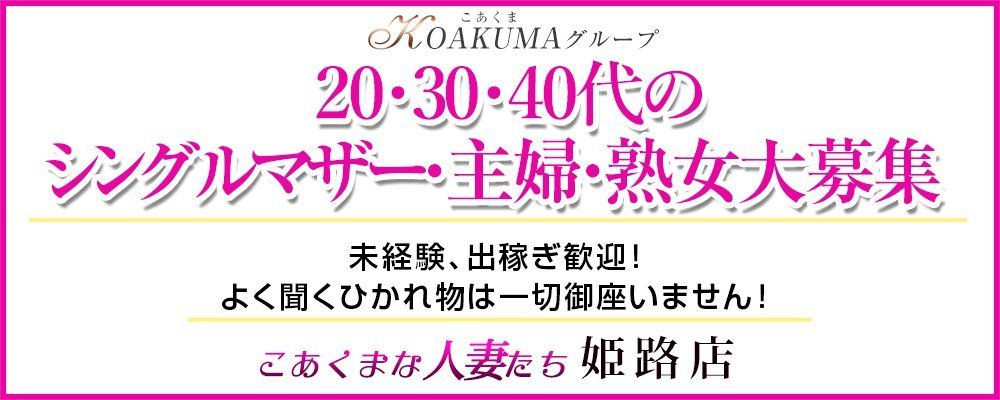 こあくま
KOAKUMAグループ

20・30・40代の
シングルマザー・主婦・熟女大募集

未経験、出稼ぎ歓迎!
よく聞くひかれ物は一切御座いません!

こあくまな人妻たち 姫路店